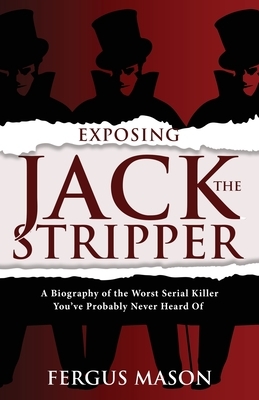 EXPOSING
JACK THE STRIPPER

A Biography of the Worst Serial Killer You've Probably Never Heard Of

FERGUS MASON